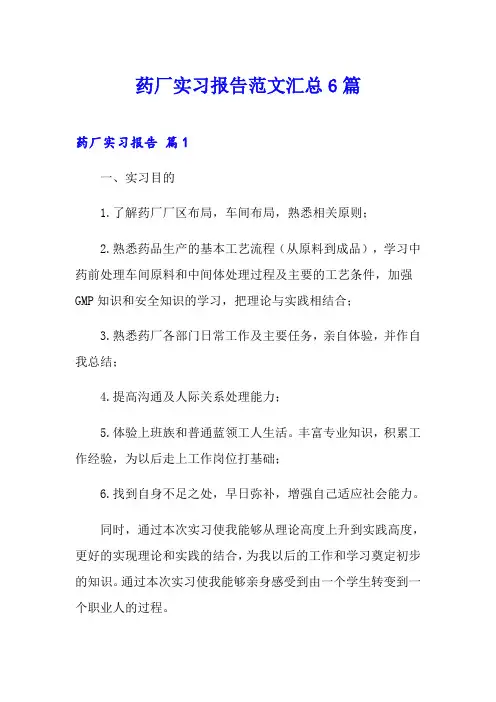 药厂实习报告范文汇总6篇

药厂实习报告 篇1

一、实习目的

1.了解药厂厂区布局，车间布局，熟悉相关原则；

2.熟悉药品生产的基本工艺流程（从原料到成品），学习中药前处理车间原料和中间体处理过程及主要的工艺条件，加强GMP知识和安全知识的学习，把理论与实践相结合；

3.熟悉药厂各部门日常工作及主要任务，亲自体验，并作自我总结；

4.提高沟通及人际关系处理能力；

5.体验上班族和普通蓝领工人生活。丰富专业知识，积累工作经验，为以后走上工作岗位打基础；

6.找到自身不足之处，早日弥补，增强自己适应社会能力。

同时，通过本次实习使我能够从理论高度上升到实践高度，更好的实现理论和实践的结合，为我以后的工作和学习奠定初步的知识。通过本次实习使我能够亲身感受到由一个学生转变到一个职业人的过程。